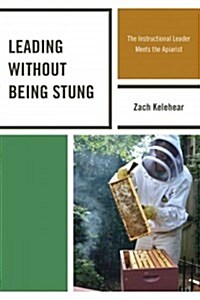 LEADING WITHOUT BEING STUNG

The Instructional Leader Meets the Apiarist

Zach Kelehear